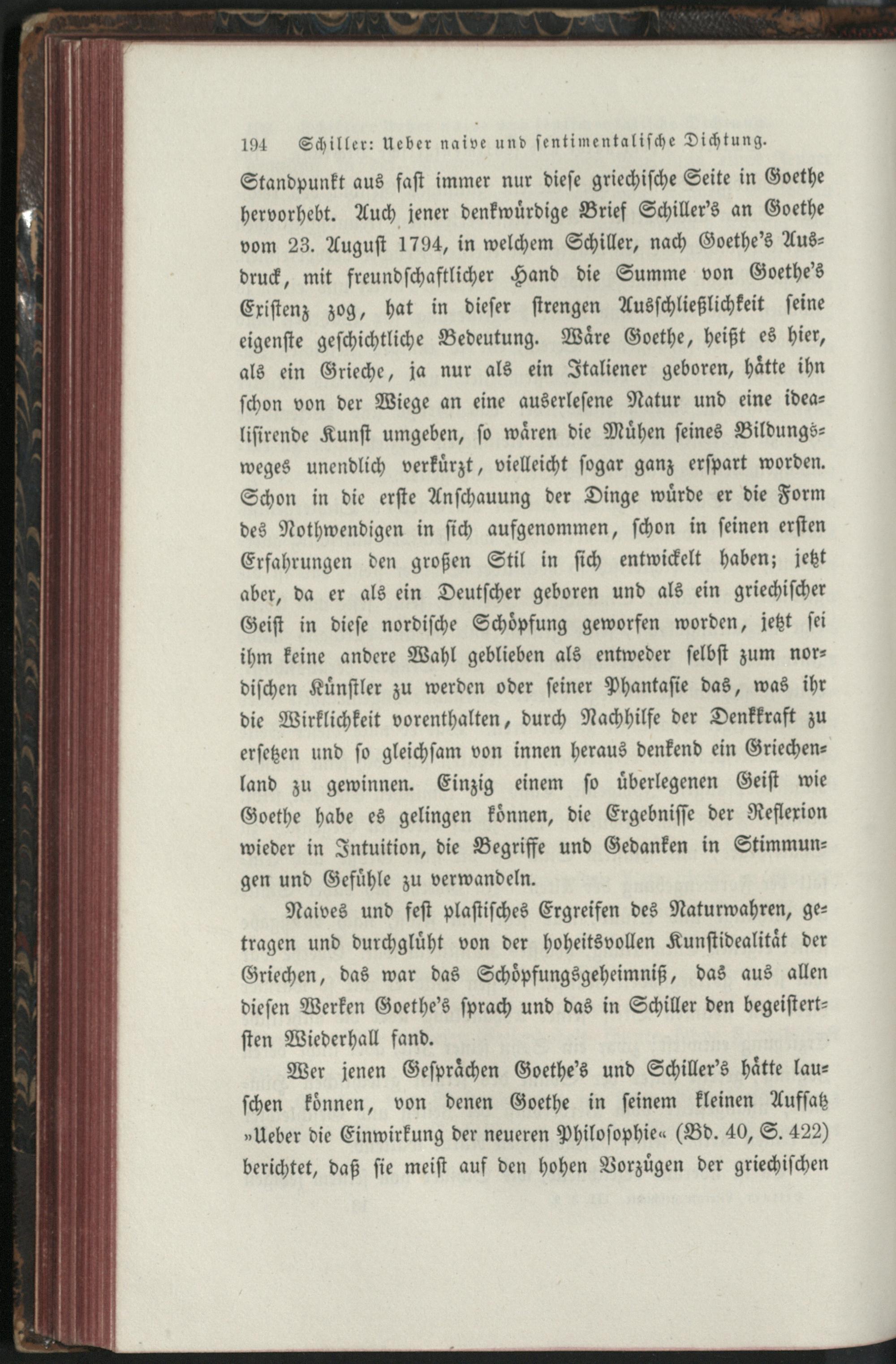 194 Schiller: Ueber naive und sentimentalische Dichtung.

Standpunkt aus fast immer nur diese griechische Seite in Goethe hervorhebt. Auch jener denkwürdige Brief Schiller's an Goethe vom 23. August 1794, in welchem Schiller, nach Goethe's Ausdruck, mit freundschaftlicher Hand die Summe von Goethe's Existenz zog, hat in dieser strengen Ausschließlichkeit seine eigenste geschichtliche Bedeutung. Wäre Goethe, heißt es hier, als ein Grieche, ja nur als ein Italiener geboren, hätte ihn schon von der Wiege an eine auserlesene Natur und eine idealisirende Kunst umgeben, so wären die Mühen seines Bildungsweges unendlich verkürzt, vielleicht sogar ganz erspart worden. Schon in die erste Anschauung der Dinge würde er die Form des Nothwendigen in sich aufgenommen, schon in seinen ersten Erfahrungen den großen Stil in sich entwickelt haben; jetzt aber, da er als ein Deutscher geboren und als ein griechischer Geist in diese nordische Schöpfung geworfen worden, jetzt sei ihm keine andere Wahl geblieben als entweder selbst zum nordischen Künstler zu werden oder seiner Phantasie das, was ihr die Wirklichkeit vorenthalten, durch Nachhilfe der Denkkraft zu ersetzen und so gleichsam von innen heraus denkend ein Griechenland zu gewinnen. Einzig einem so überlegenen Geist wie Goethe habe es gelingen können, die Ergebnisse der Reflexion wieder in Intuition, die Begriffe und Gedanken in Stimmungen und Gefühle zu verwandeln.

Naives und fest plastisches Ergreifen des Naturwahren, getragen und durchglüht von der hoheitsvollen Kunstidealität der Griechen, das war das Schöpfungsgeheimniß, das aus allen diesen Werken Goethe's sprach und das in Schiller den begeistertsten Wiederhall fand.

Wer jenen Gesprächen Goethe's und Schiller's hätte lauschen können, von denen Goethe in seinem kleinen Aufsatz »Ueber die Einwirkung der neueren Philosophie« (Bd. 40, S. 422) berichtet, daß sie meist auf den hohen Vorzügen der griechischen